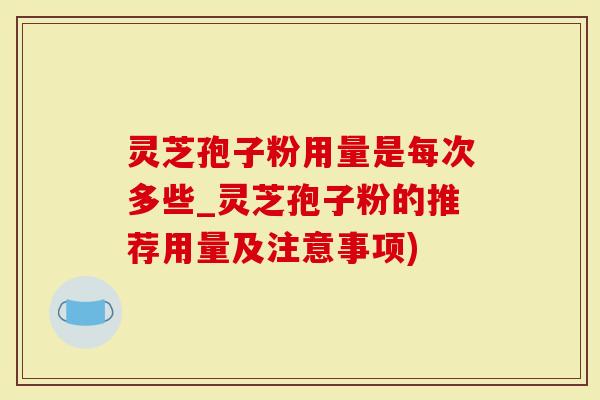 灵芝孢子粉用量是每次多些_灵芝孢子粉的推荐用量及注意事项)